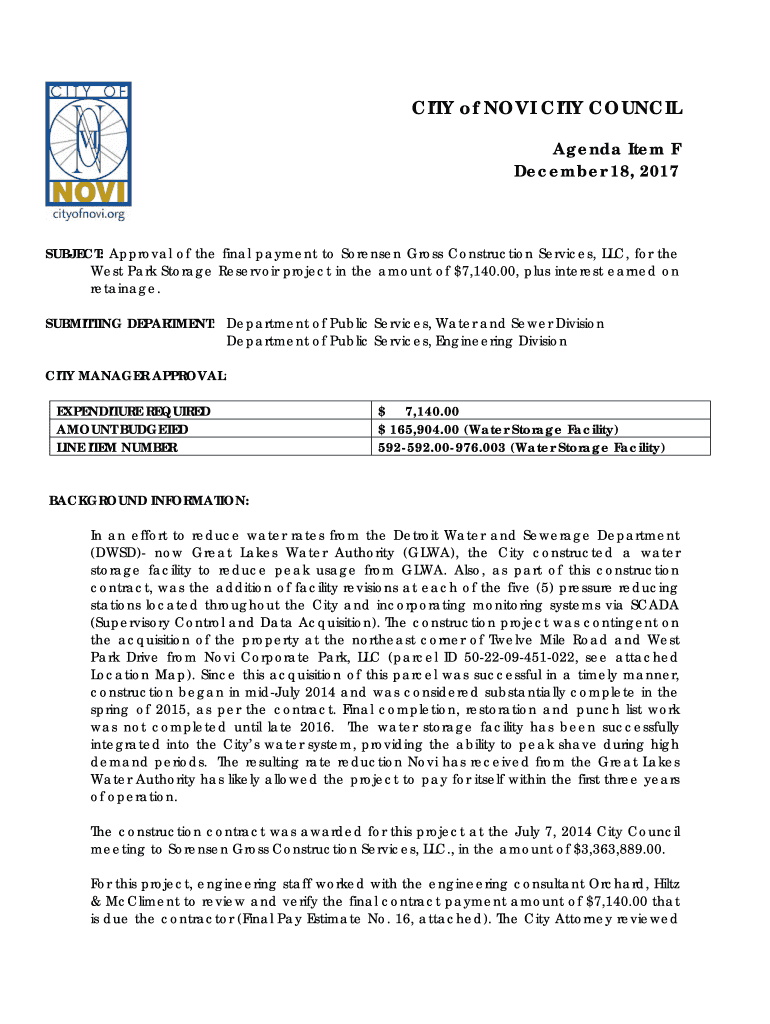 CITY OF
NOVI
cityofnovi.org

CITY of NOVI CITY COUNCIL

Agenda Item F
December 18, 2017

SUBJECT: Approval of the final payment to Sorensen Gross Construction Services, LLC, for the West Park Storage Reservoir project in the amount of $7,140.00, plus interest earned on retainage.

SUBMITTING DEPARTMENT: Department of Public Services, Water and Sewer Division
Department of Public Services, Engineering Division

CITY MANAGER APPROVAL:

| EXPENDITURE REQUIRED | $ 7,140.00 |
|---|---|
| AMOUNT BUDGETED | $ 165,904.00 (Water Storage Facility) |
| LINE ITEM NUMBER | 592-592.00-976.003 (Water Storage Facility) |

BACKGROUND INFORMATION:

In an effort to reduce water rates from the Detroit Water and Sewerage Department (DWSD)- now Great Lakes Water Authority (GLWA), the City constructed a water storage facility to reduce peak usage from GLWA. Also, as part of this construction contract, was the addition of facility revisions at each of the five (5) pressure reducing stations located throughout the City and incorporating monitoring systems via SCADA (Supervisory Control and Data Acquisition). The construction project was contingent on the acquisition of the property at the northeast corner of Twelve Mile Road and West Park Drive from Novi Corporate Park, LLC (parcel ID 50-22-09-451-022, see attached Location Map). Since this acquisition of this parcel was successful in a timely manner, construction began in mid-July 2014 and was considered substantially complete in the spring of 2015, as per the contract. Final completion, restoration and punch list work was not completed until late 2016. The water storage facility has been successfully integrated into the City's water system, providing the ability to peak shave during high demand periods. The resulting rate reduction Novi has received from the Great Lakes Water Authority has likely allowed the project to pay for itself within the first three years of operation.

The construction contract was awarded for this project at the July 7, 2014 City Council meeting to Sorensen Gross Construction Services, LLC., in the amount of $3,363,889.00.

For this project, engineering staff worked with the engineering consultant Orchard, Hiltz & McCliment to review and verify the final contract payment amount of $7,140.00 that is due the contractor (Final Pay Estimate No. 16, attached). The City Attorney reviewed